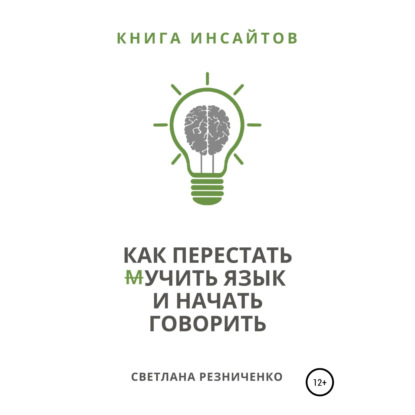 КНИГА ИНСАЙТОВ

КАК ПЕРЕСТАТЬ МУЧИТЬ ЯЗЫК И НАЧАТЬ ГОВОРИТЬ

СВЕТЛАНА РЕЗНИЧЕНКО

12+